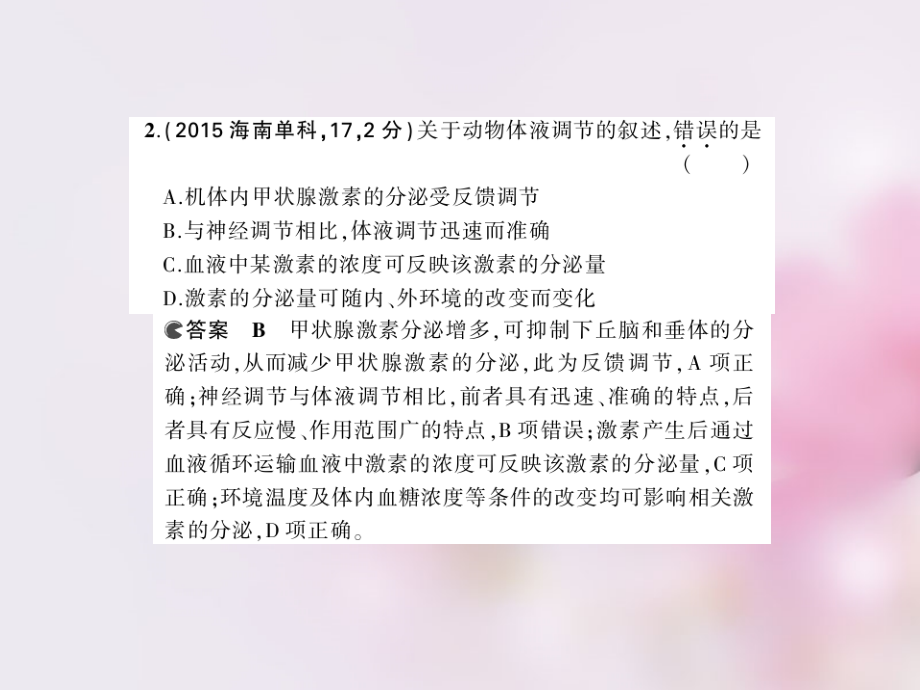 2.(2015 海南单科,17,2 分)关于动物体液调节的叙述,错误的是
( )

A.机体内甲状腺激素的分泌受反馈调节

B.与神经调节相比,体液调节迅速而准确

C.血液中某激素的浓度可反映该激素的分泌量

D.激素的分泌量可随内、外环境的改变而变化

答案 B 甲状腺激素分泌增多,可抑制下丘脑和垂体的分泌活动,从而减少甲状腺激素的分泌,此为反馈调节,A 项正确;神经调节与体液调节相比,前者具有迅速、准确的特点,后者具有反应慢、作用范围广的特点,B 项错误;激素产生后通过血液循环运输血液中激素的浓度可反映该激素的分泌量,C 项正确;环境温度及体内血糖浓度等条件的改变均可影响相关激素的分泌,D 项正确。